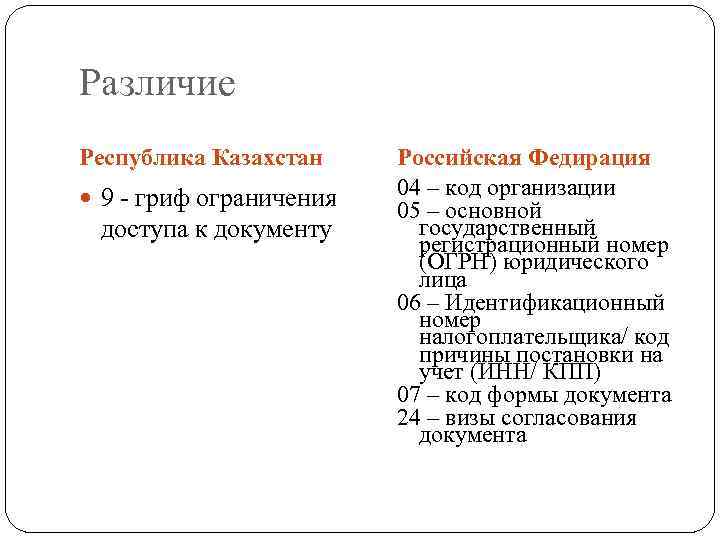 Различие

Республика Казахстан

9 - гриф ограничения доступа к документу

Российская Федирация

04 – код организации
05 – основной государственный регистрационный номер (ОГРН) юридического лица
06 – Идентификационный номер налогоплательщика/ код причины постановки на учет (ИНН/ КПП)
07 – код формы документа
24 – визы согласования документа